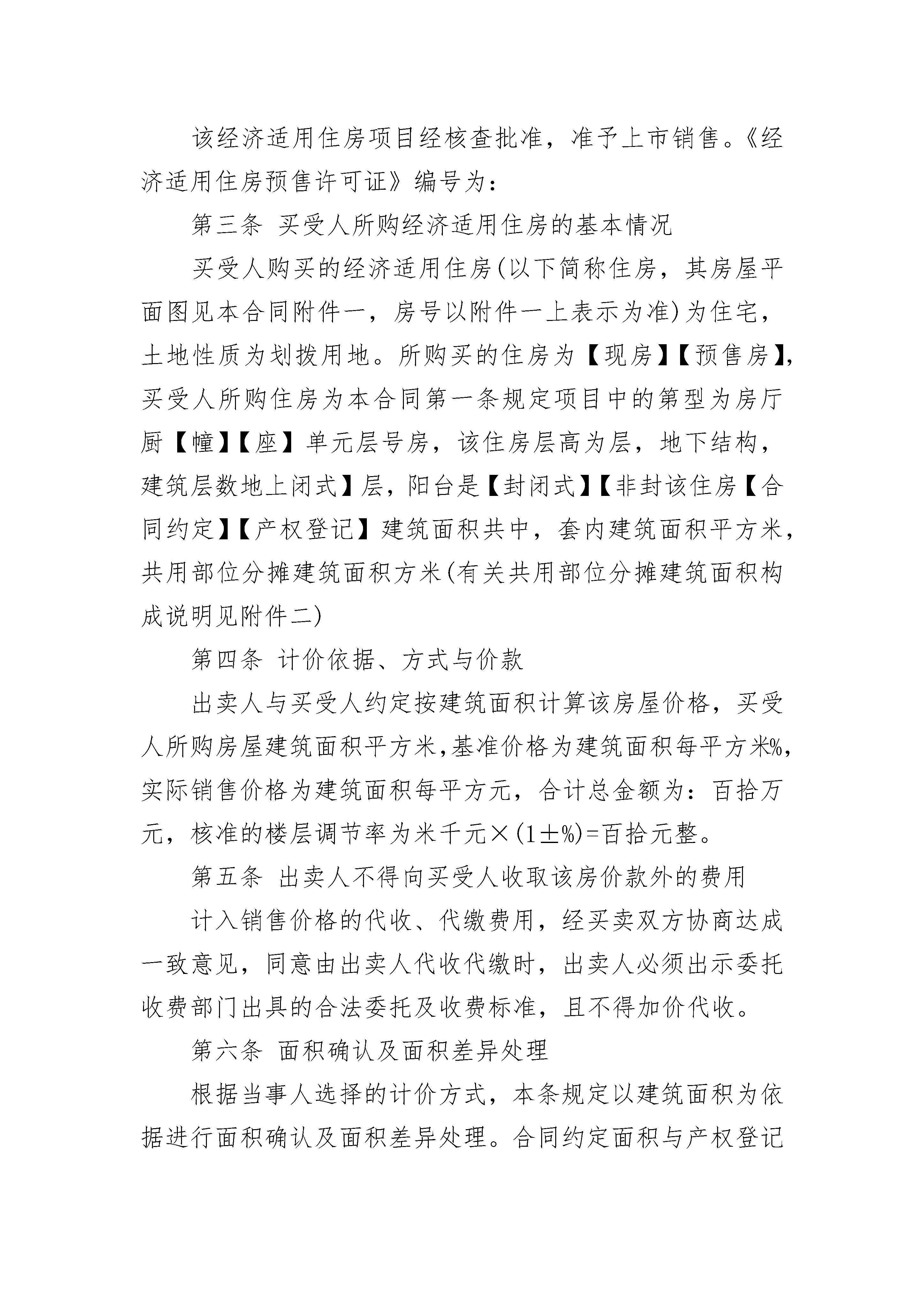 该经济适用住房项目经核查批准，准予上市销售。《经济适用住房预售许可证》编号为：

第三条 买受人所购经济适用住房的基本情况

买受人购买的经济适用住房(以下简称住房，其房屋平面图见本合同附件一，房号以附件一上表示为准)为住宅，土地性质为划拨用地。所购买的住房为【现房】【预售房】，买受人所购住房为本合同第一条规定项目中的第型为房厅厨【幢】【座】单元层号房，该住房层高为层，地下结构，建筑层数地上闭式】层，阳台是【封闭式】【非封该住房【合同约定】【产权登记】建筑面积共中，套内建筑面积平方米，共用部位分摊建筑面积方米(有关共用部位分摊建筑面积构成说明见附件二)

第四条 计价依据、方式与价款

出卖人与买受人约定按建筑面积计算该房屋价格，买受人所购房屋建筑面积平方米,基准价格为建筑面积每平方米%，实际销售价格为建筑面积每平方元，合计总金额为：百拾万元，核准的楼层调节率为米千元×(1±%)=百拾元整。

第五条 出卖人不得向买受人收取该房价款外的费用

计入销售价格的代收、代缴费用，经买卖双方协商达成一致意见，同意由出卖人代收代缴时，出卖人必须出示委托收费部门出具的合法委托及收费标准，且不得加价代收。

第六条 面积确认及面积差异处理

根据当事人选择的计价方式，本条规定以建筑面积为依据进行面积确认及面积差异处理。合同约定面积与产权登记